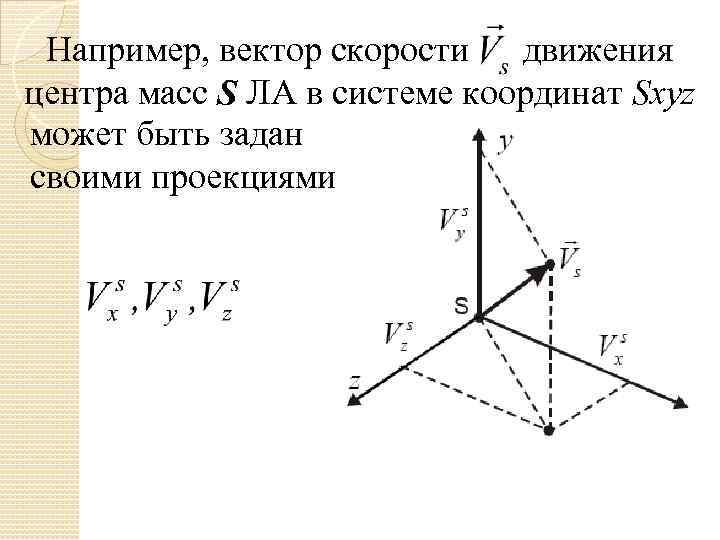 Например, вектор скорости $\vec{V}_s$ движения центра масс $S$ ЛА в системе координат $Sxyz$ может быть задан своими проекциями

$V_x^s, V_y^s, V_z^s$

$y$

$V_y^s$

$\vec{V}_s$

S

$V_z^s$

$V_x^s$

$z$